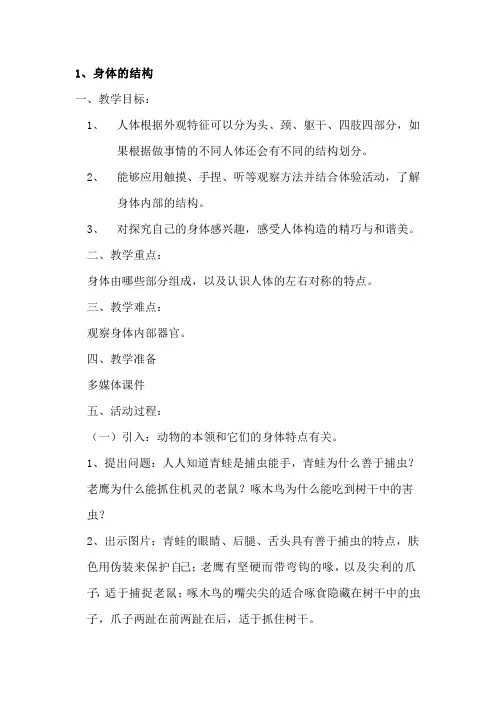 1、身体的结构

一、教学目标：

1、 人体根据外观特征可以分为头、颈、躯干、四肢四部分，如果根据做事情的不同人体还会有不同的结构划分。

2、 能够应用触摸、手捏、听等观察方法并结合体验活动，了解身体内部的结构。

3、 对探究自己的身体感兴趣，感受人体构造的精巧与和谐美。

二、教学重点：

身体由哪些部分组成，以及认识人体的左右对称的特点。

三、教学难点：

观察身体内部器官。

四、教学准备

多媒体课件

五、活动过程：

（一）引入：动物的本领和它们的身体特点有关。

1、提出问题：人人知道青蛙是捕虫能手，青蛙为什么善于捕虫？老鹰为什么能抓住机灵的老鼠？啄木鸟为什么能吃到树干中的害虫？

2、出示图片：青蛙的眼睛、后腿、舌头具有善于捕虫的特点，肤色用伪装来保护自己；老鹰有坚硬而带弯钩的喙，以及尖利的爪子，适于捕捉老鼠；啄木鸟的嘴尖尖的适合啄食隐藏在树干中的虫子，爪子两趾在前两趾在后，适于抓住树干。